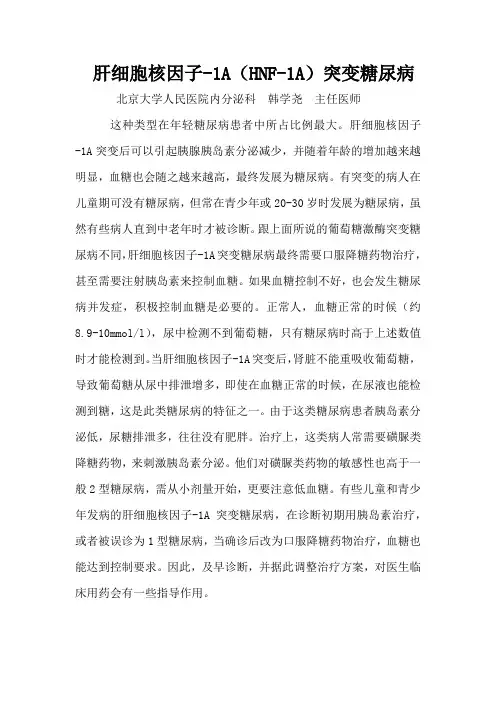 肝细胞核因子-1A（HNF-1A）突变糖尿病

北京大学人民医院内分泌科　韩学尧　主任医师

这种类型在年轻糖尿病患者中所占比例最大。肝细胞核因子-1A 突变后可以引起胰腺胰岛素分泌减少，并随着年龄的增加越来越明显，血糖也会随之越来越高，最终发展为糖尿病。有突变的病人在儿童期可没有糖尿病，但常在青少年或 20-30 岁时发展为糖尿病，虽然有些病人直到中老年时才被诊断。跟上面所说的葡萄糖激酶突变糖尿病不同，肝细胞核因子-1A 突变糖尿病最终需要口服降糖药物治疗，甚至需要注射胰岛素来控制血糖。如果血糖控制不好，也会发生糖尿病并发症，积极控制血糖是必要的。正常人，血糖正常的时候（约 8.9-10mmol/l），尿中检测不到葡萄糖，只有糖尿病时高于上述数值时才能检测到。当肝细胞核因子-1A 突变后，肾脏不能重吸收葡萄糖，导致葡萄糖从尿中排泄增多，即使在血糖正常的时候，在尿液也能检测到糖，这是此类糖尿病的特征之一。由于这类糖尿病患者胰岛素分泌低，尿糖排泄多，往往没有肥胖。治疗上，这类病人常需要磺脲类降糖药物，来刺激胰岛素分泌。他们对磺脲类药物的敏感性也高于一般 2 型糖尿病，需从小剂量开始，更要注意低血糖。有些儿童和青少年发病的肝细胞核因子-1A 突变糖尿病，在诊断初期用胰岛素治疗，或者被误诊为 1 型糖尿病，当确诊后改为口服降糖药物治疗，血糖也能达到控制要求。因此，及早诊断，并据此调整治疗方案，对医生临床用药会有一些指导作用。